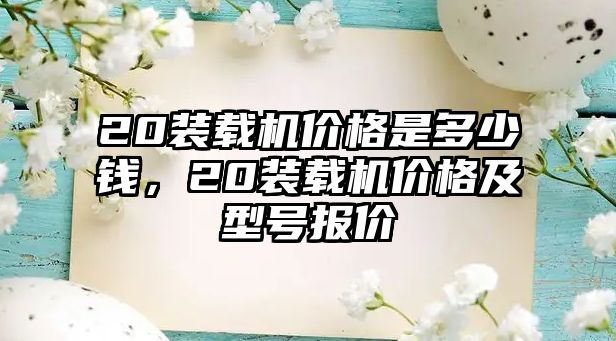 20装载机价格是多少钱，20装载机价格及型号报价